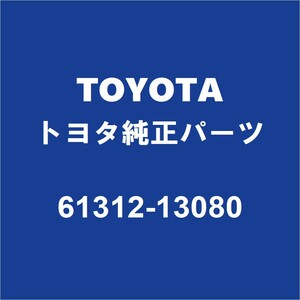 TOYOTA
トヨタ純正パーツ

61312-13080